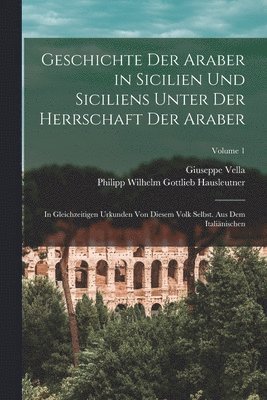 Geschichte Der Araber in Sicilien Und Siciliens Unter Der Herrschaft Der Araber

Volume 1

Giuseppe Vella
Philipp Wilhelm Gottlieb Hausleutner

In Gleichzeitigen Urkunden Von Diesem Volk Selbst. Aus Dem Italiänischen